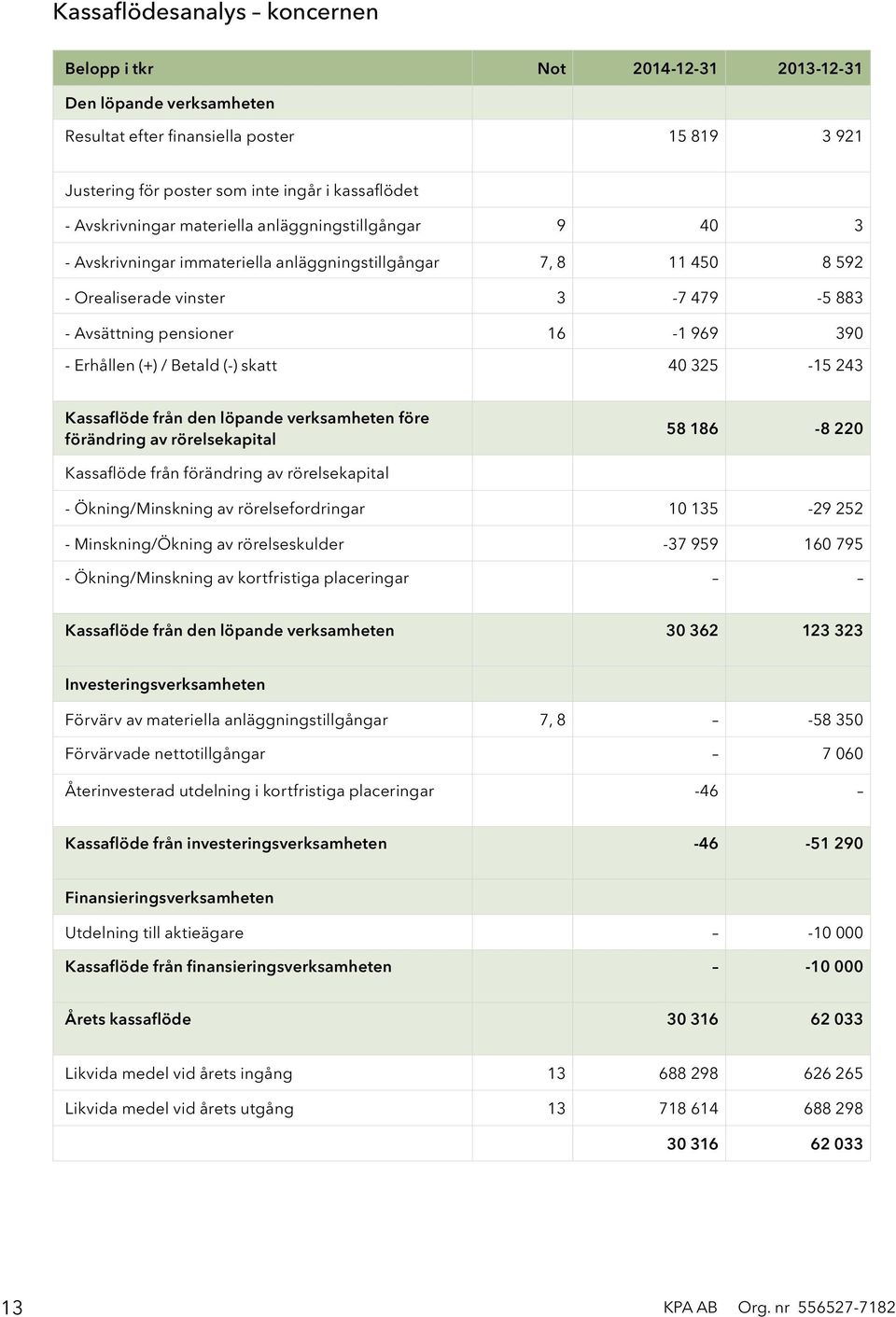 Kassaflödesanalys – koncernen

| Belopp i tkr | Not | 2014-12-31 | 2013-12-31 |
|---|---|---|---|
| Den löpande verksamheten | | | |
| Resultat efter finansiella poster | | 15 819 | 3 921 |
| Justering för poster som inte ingår i kassaflödet | | | |
| - Avskrivningar materiella anläggningstillgångar | 9 | 40 | 3 |
| - Avskrivningar immateriella anläggningstillgångar | 7, 8 | 11 450 | 8 592 |
| - Orealiserade vinster | 3 | -7 479 | -5 883 |
| - Avsättning pensioner | 16 | -1 969 | 390 |
| - Erhållen (+) / Betald (-) skatt | | 40 325 | -15 243 |
| Kassaflöde från den löpande verksamheten före förändring av rörelsekapital | | 58 186 | -8 220 |
| Kassaflöde från förändring av rörelsekapital | | | |
| - Ökning/Minskning av rörelsefordringar | | 10 135 | -29 252 |
| - Minskning/Ökning av rörelseskulder | | -37 959 | 160 795 |
| - Ökning/Minskning av kortfristiga placeringar | | – | – |
| Kassaflöde från den löpande verksamheten | | 30 362 | 123 323 |
| Investeringsverksamheten | | | |
| Förvärv av materiella anläggningstillgångar | 7, 8 | – | -58 350 |
| Förvärvade nettotillgångar | | – | 7 060 |
| Återinvesterad utdelning i kortfristiga placeringar | | -46 | – |
| Kassaflöde från investeringsverksamheten | | -46 | -51 290 |
| Finansieringsverksamheten | | | |
| Utdelning till aktieägare | | – | -10 000 |
| Kassaflöde från finansieringsverksamheten | | – | -10 000 |
| Årets kassaflöde | | 30 316 | 62 033 |
| Likvida medel vid årets ingång | 13 | 688 298 | 626 265 |
| Likvida medel vid årets utgång | 13 | 718 614 | 688 298 |
| | | 30 316 | 62 033 |

13 KPA AB Org. nr 556527-7182